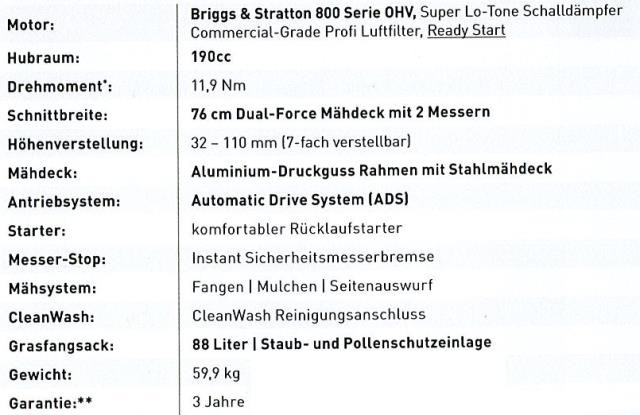 | | |
|---|---|
| Motor: | Briggs & Stratton 800 Serie OHV, Super Lo-Tone Schalldämpfer Commercial-Grade Profi Luftfilter, Ready Start |
| Hubraum: | 190cc |
| Drehmoment*: | 11,9 Nm |
| Schnittbreite: | 76 cm Dual-Force Mähdeck mit 2 Messern |
| Höhenverstellung: | 32 – 110 mm (7-fach verstellbar) |
| Mähdeck: | Aluminium-Druckguss Rahmen mit Stahlmähdeck |
| Antriebsystem: | Automatic Drive System (ADS) |
| Starter: | komfortabler Rücklaufstarter |
| Messer-Stop: | Instant Sicherheitsmesserbremse |
| Mähsystem: | Fangen \| Mulchen \| Seitenauswurf |
| CleanWash: | CleanWash Reinigungsanschluss |
| Grasfangsack: | 88 Liter \| Staub- und Pollenschutzeinlage |
| Gewicht: | 59,9 kg |
| Garantie:** | 3 Jahre |